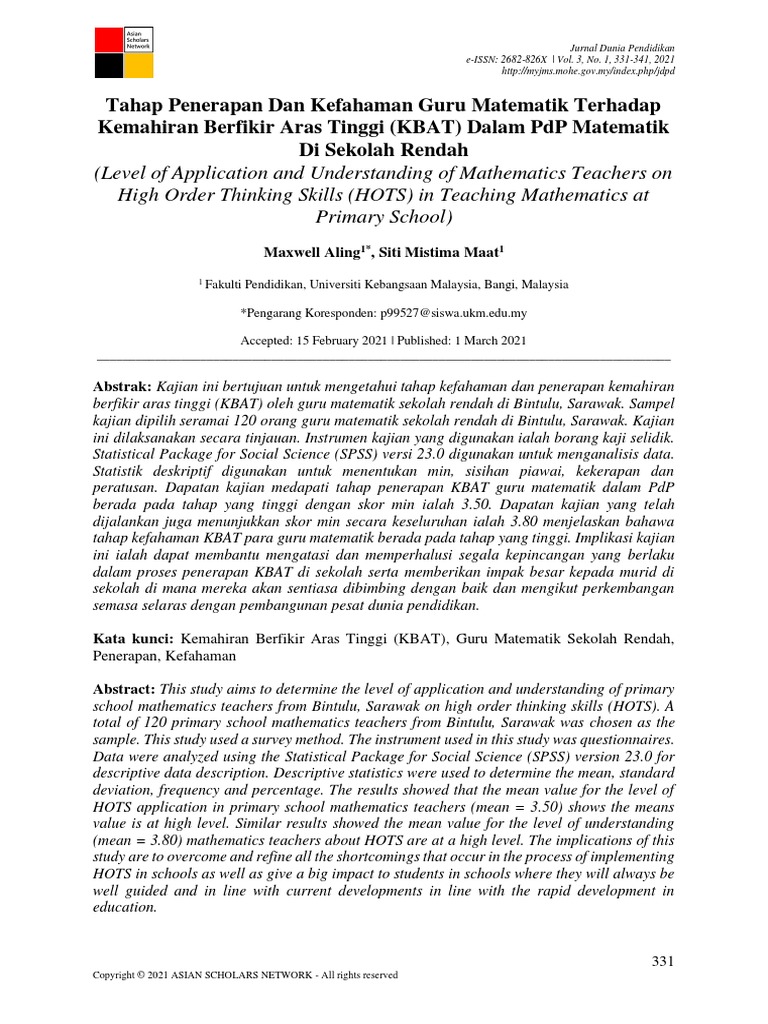 Asian Scholars Network

Jurnal Dunia Pendidikan
e-ISSN: 2682-826X | Vol. 3, No. 1, 331-341, 2021
http://myjms.mohe.gov.my/index.php/jdpd

Tahap Penerapan Dan Kefahaman Guru Matematik Terhadap Kemahiran Berfikir Aras Tinggi (KBAT) Dalam PdP Matematik Di Sekolah Rendah
(Level of Application and Understanding of Mathematics Teachers on High Order Thinking Skills (HOTS) in Teaching Mathematics at Primary School)

Maxwell Aling$^{1*}$, Siti Mistima Maat$^{1}$

$^{1}$ Fakulti Pendidikan, Universiti Kebangsaan Malaysia, Bangi, Malaysia

*Pengarang Koresponden: p99527@siswa.ukm.edu.my

Accepted: 15 February 2021 | Published: 1 March 2021

Abstrak: Kajian ini bertujuan untuk mengetahui tahap kefahaman dan penerapan kemahiran berfikir aras tinggi (KBAT) oleh guru matematik sekolah rendah di Bintulu, Sarawak. Sampel kajian dipilih seramai 120 orang guru matematik sekolah rendah di Bintulu, Sarawak. Kajian ini dilaksanakan secara tinjauan. Instrumen kajian yang digunakan ialah borang kaji selidik. Statistical Package for Social Science (SPSS) versi 23.0 digunakan untuk menganalisis data. Statistik deskriptif digunakan untuk menentukan min, sisihan piawai, kekerapan dan peratusan. Dapatan kajian medapati tahap penerapan KBAT guru matematik dalam PdP berada pada tahap yang tinggi dengan skor min ialah 3.50. Dapatan kajian yang telah dijalankan juga menunjukkan skor min secara keseluruhan ialah 3.80 menjelaskan bahawa tahap kefahaman KBAT para guru matematik berada pada tahap yang tinggi. Implikasi kajian ini ialah dapat membantu mengatasi dan memperhalusi segala kepincangan yang berlaku dalam proses penerapan KBAT di sekolah serta memberikan impak besar kepada murid di sekolah di mana mereka akan sentiasa dibimbing dengan baik dan mengikut perkembangan semasa selaras dengan pembangunan pesat dunia pendidikan.

Kata kunci: Kemahiran Berfikir Aras Tinggi (KBAT), Guru Matematik Sekolah Rendah, Penerapan, Kefahaman

Abstract: This study aims to determine the level of application and understanding of primary school mathematics teachers from Bintulu, Sarawak on high order thinking skills (HOTS). A total of 120 primary school mathematics teachers from Bintulu, Sarawak was chosen as the sample. This study used a survey method. The instrument used in this study was questionnaires. Data were analyzed using the Statistical Package for Social Science (SPSS) version 23.0 for descriptive data description. Descriptive statistics were used to determine the mean, standard deviation, frequency and percentage. The results showed that the mean value for the level of HOTS application in primary school mathematics teachers (mean = 3.50) shows the means value is at high level. Similar results showed the mean value for the level of understanding (mean = 3.80) mathematics teachers about HOTS are at a high level. The implications of this study are to overcome and refine all the shortcomings that occur in the process of implementing HOTS in schools as well as give a big impact to students in schools where they will always be well guided and in line with current developments in line with the rapid development in education.

331

Copyright © 2021 ASIAN SCHOLARS NETWORK - All rights reserved